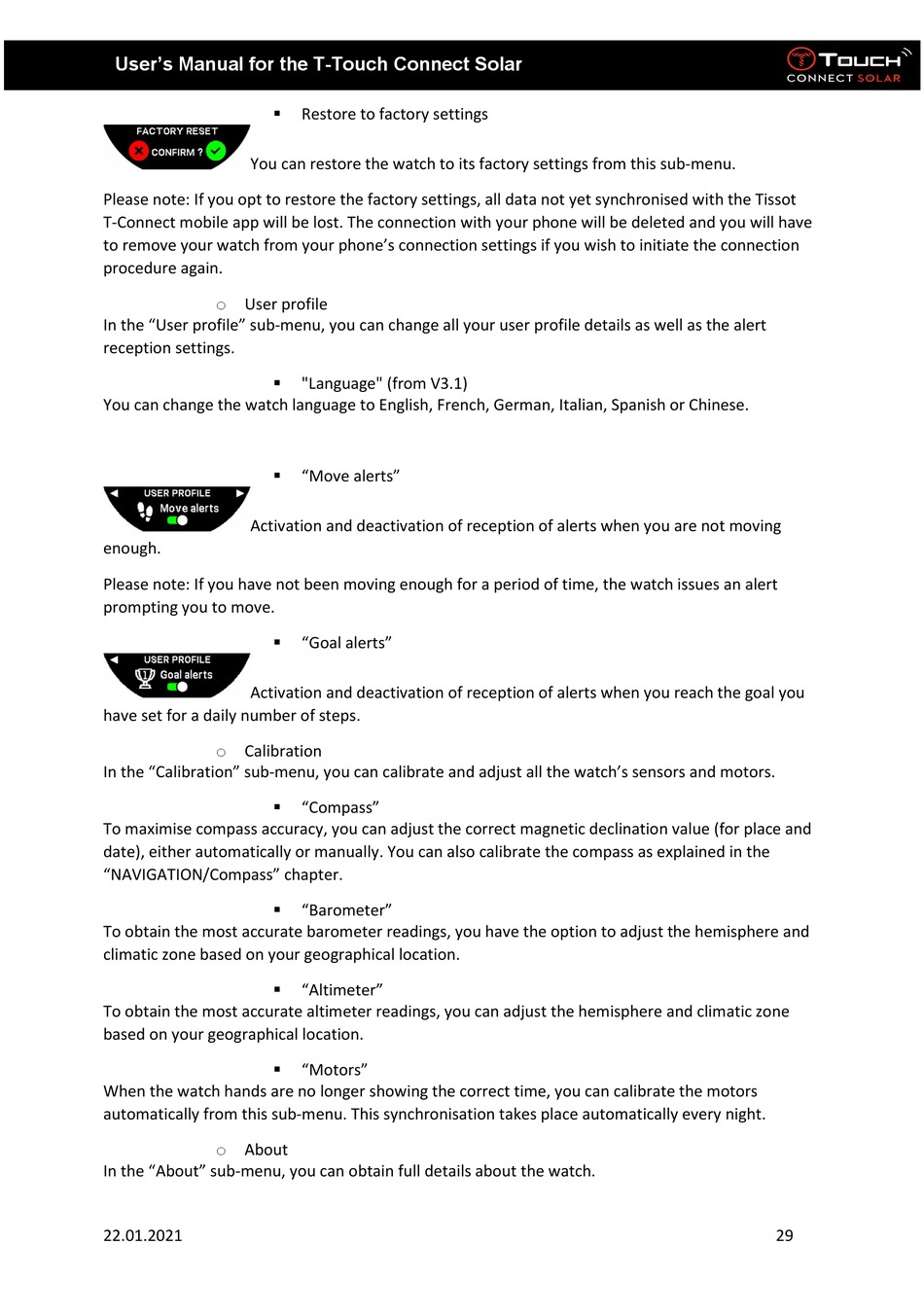 User's Manual for the T-Touch Connect Solar

TOUCH CONNECT SOLAR

▪ Restore to factory settings

FACTORY RESET
CONFIRM ?

You can restore the watch to its factory settings from this sub-menu.

Please note: If you opt to restore the factory settings, all data not yet synchronised with the Tissot T-Connect mobile app will be lost. The connection with your phone will be deleted and you will have to remove your watch from your phone's connection settings if you wish to initiate the connection procedure again.

○ User profile
In the "User profile" sub-menu, you can change all your user profile details as well as the alert reception settings.

▪ "Language" (from V3.1)
You can change the watch language to English, French, German, Italian, Spanish or Chinese.

▪ "Move alerts"

USER PROFILE
Move alerts

Activation and deactivation of reception of alerts when you are not moving enough.

Please note: If you have not been moving enough for a period of time, the watch issues an alert prompting you to move.

▪ "Goal alerts"

USER PROFILE
Goal alerts

Activation and deactivation of reception of alerts when you reach the goal you have set for a daily number of steps.

○ Calibration
In the "Calibration" sub-menu, you can calibrate and adjust all the watch's sensors and motors.

▪ "Compass"
To maximise compass accuracy, you can adjust the correct magnetic declination value (for place and date), either automatically or manually. You can also calibrate the compass as explained in the "NAVIGATION/Compass" chapter.

▪ "Barometer"
To obtain the most accurate barometer readings, you have the option to adjust the hemisphere and climatic zone based on your geographical location.

▪ "Altimeter"
To obtain the most accurate altimeter readings, you can adjust the hemisphere and climatic zone based on your geographical location.

▪ "Motors"
When the watch hands are no longer showing the correct time, you can calibrate the motors automatically from this sub-menu. This synchronisation takes place automatically every night.

○ About
In the "About" sub-menu, you can obtain full details about the watch.

22.01.2021

29